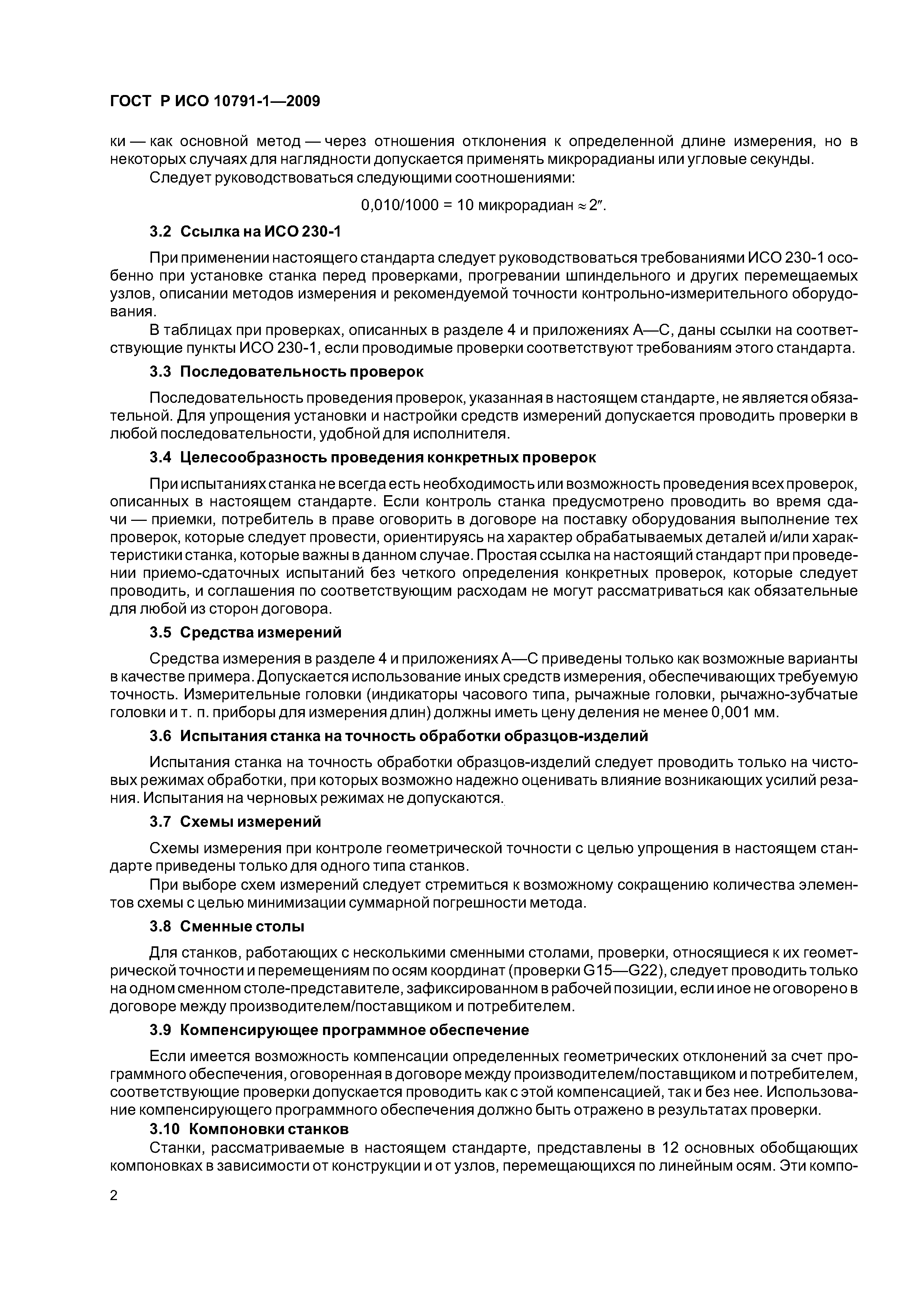 ГОСТ Р ИСО 10791-1—2009

ки — как основной метод — через отношения отклонения к определенной длине измерения, но в некоторых случаях для наглядности допускается применять микрорадианы или угловые секунды.

Следует руководствоваться следующими соотношениями:

$0,010/1000 = 10$ микрорадиан $\approx 2''$.

3.2 Ссылка на ИСО 230-1

При применении настоящего стандарта следует руководствоваться требованиями ИСО 230-1 особенно при установке станка перед проверками, прогревании шпиндельного и других перемещаемых узлов, описании методов измерения и рекомендуемой точности контрольно-измерительного оборудования.

В таблицах при проверках, описанных в разделе 4 и приложениях А—С, даны ссылки на соответствующие пункты ИСО 230-1, если проводимые проверки соответствуют требованиям этого стандарта.

3.3 Последовательность проверок

Последовательность проведения проверок, указанная в настоящем стандарте, не является обязательной. Для упрощения установки и настройки средств измерений допускается проводить проверки в любой последовательности, удобной для исполнителя.

3.4 Целесообразность проведения конкретных проверок

При испытаниях станка не всегда есть необходимость или возможность проведения всех проверок, описанных в настоящем стандарте. Если контроль станка предусмотрено проводить во время сдачи — приемки, потребитель в праве оговорить в договоре на поставку оборудования выполнение тех проверок, которые следует провести, ориентируясь на характер обрабатываемых деталей и/или характеристики станка, которые важны в данном случае. Простая ссылка на настоящий стандарт при проведении приемо-сдаточных испытаний без четкого определения конкретных проверок, которые следует проводить, и соглашения по соответствующим расходам не могут рассматриваться как обязательные для любой из сторон договора.

3.5 Средства измерений

Средства измерения в разделе 4 и приложениях А—С приведены только как возможные варианты в качестве примера. Допускается использование иных средств измерения, обеспечивающих требуемую точность. Измерительные головки (индикаторы часового типа, рычажные головки, рычажно-зубчатые головки и т. п. приборы для измерения длин) должны иметь цену деления не менее 0,001 мм.

3.6 Испытания станка на точность обработки образцов-изделий

Испытания станка на точность обработки образцов-изделий следует проводить только на чистовых режимах обработки, при которых возможно надежно оценивать влияние возникающих усилий резания. Испытания на черновых режимах не допускаются.

3.7 Схемы измерений

Схемы измерения при контроле геометрической точности с целью упрощения в настоящем стандарте приведены только для одного типа станков.

При выборе схем измерений следует стремиться к возможному сокращению количества элементов схемы с целью минимизации суммарной погрешности метода.

3.8 Сменные столы

Для станков, работающих с несколькими сменными столами, проверки, относящиеся к их геометрической точности и перемещениям по осям координат (проверки G15—G22), следует проводить только на одном сменном столе-представителе, зафиксированном в рабочей позиции, если иное не оговорено в договоре между производителем/поставщиком и потребителем.

3.9 Компенсирующее программное обеспечение

Если имеется возможность компенсации определенных геометрических отклонений за счет программного обеспечения, оговоренная в договоре между производителем/поставщиком и потребителем, соответствующие проверки допускается проводить как с этой компенсацией, так и без нее. Использование компенсирующего программного обеспечения должно быть отражено в результатах проверки.

3.10 Компоновки станков

Станки, рассматриваемые в настоящем стандарте, представлены в 12 основных обобщающих компоновках в зависимости от конструкции и от узлов, перемещающихся по линейным осям. Эти компо-

2